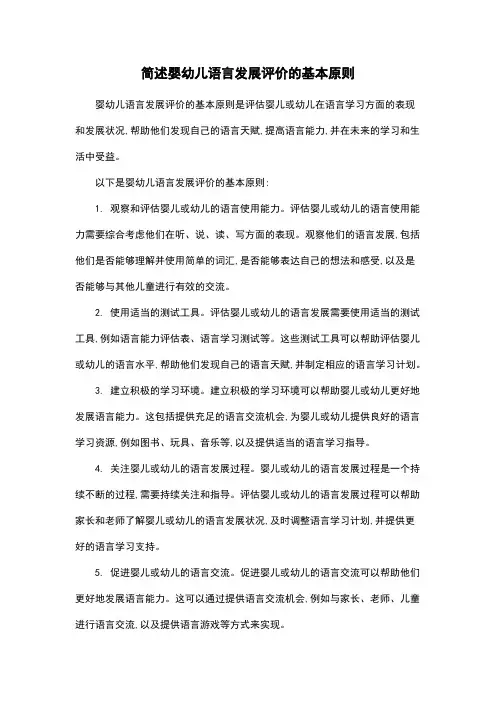 简述婴幼儿语言发展评价的基本原则

婴幼儿语言发展评价的基本原则是评估婴儿或幼儿在语言学习方面的表现和发展状况，帮助他们发现自己的语言天赋，提高语言能力，并在未来的学习和生活中受益。

以下是婴幼儿语言发展评价的基本原则：

1. 观察和评估婴儿或幼儿的语言使用能力。评估婴儿或幼儿的语言使用能力需要综合考虑他们在听、说、读、写方面的表现。观察他们的语言发展，包括他们是否能够理解并使用简单的词汇，是否能够表达自己的想法和感受，以及是否能够与其他儿童进行有效的交流。

2. 使用适当的测试工具。评估婴儿或幼儿的语言发展需要使用适当的测试工具，例如语言能力评估表、语言学习测试等。这些测试工具可以帮助评估婴儿或幼儿的语言水平，帮助他们发现自己的语言天赋，并制定相应的语言学习计划。

3. 建立积极的学习环境。建立积极的学习环境可以帮助婴儿或幼儿更好地发展语言能力。这包括提供充足的语言交流机会，为婴儿或幼儿提供良好的语言学习资源，例如图书、玩具、音乐等，以及提供适当的语言学习指导。

4. 关注婴儿或幼儿的语言发展过程。婴儿或幼儿的语言发展过程是一个持续不断的过程，需要持续关注和指导。评估婴儿或幼儿的语言发展过程可以帮助家长和老师了解婴儿或幼儿的语言发展状况，及时调整语言学习计划，并提供更好的语言学习支持。

5. 促进婴儿或幼儿的语言交流。促进婴儿或幼儿的语言交流可以帮助他们更好地发展语言能力。这可以通过提供语言交流机会，例如与家长、老师、儿童进行语言交流，以及提供语言游戏等方式来实现。